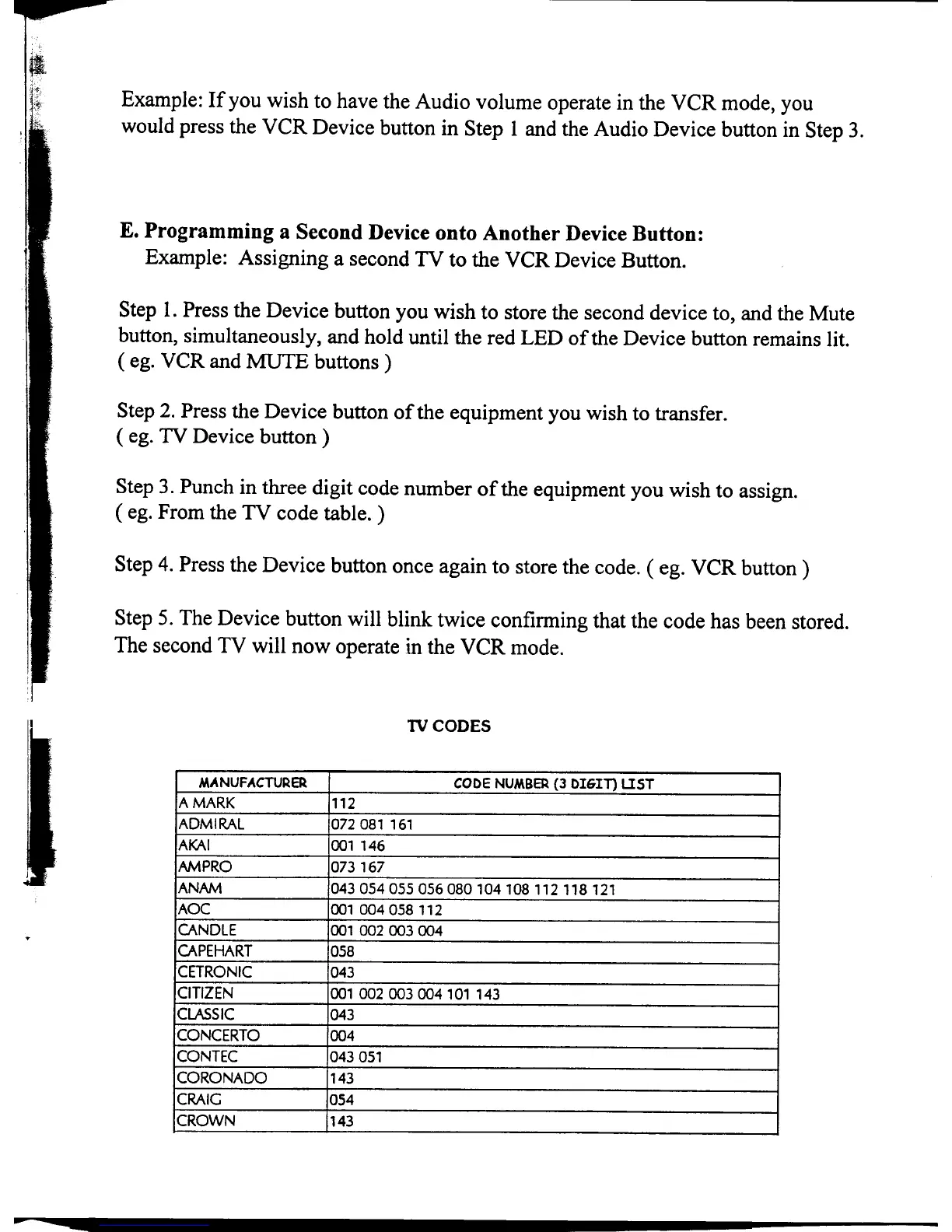 Example: If you wish to have the Audio volume operate in the VCR mode, you would press the VCR Device button in Step 1 and the Audio Device button in Step 3.

E. Programming a Second Device onto Another Device Button:
Example: Assigning a second TV to the VCR Device Button.

Step 1. Press the Device button you wish to store the second device to, and the Mute button, simultaneously, and hold until the red LED of the Device button remains lit. ( eg. VCR and MUTE buttons )

Step 2. Press the Device button of the equipment you wish to transfer. ( eg. TV Device button )

Step 3. Punch in three digit code number of the equipment you wish to assign. ( eg. From the TV code table. )

Step 4. Press the Device button once again to store the code. ( eg. VCR button )

Step 5. The Device button will blink twice confirming that the code has been stored. The second TV will now operate in the VCR mode.

TV CODES

| MANUFACTURER | CODE NUMBER (3 DIGIT) LIST |
|---|---|
| A MARK | 112 |
| ADMIRAL | 072 081 161 |
| AKAI | 001 146 |
| AMPRO | 073 167 |
| ANAM | 043 054 055 056 080 104 108 112 118 121 |
| AOC | 001 004 058 112 |
| CANDLE | 001 002 003 004 |
| CAPEHART | 058 |
| CETRONIC | 043 |
| CITIZEN | 001 002 003 004 101 143 |
| CLASSIC | 043 |
| CONCERTO | 004 |
| CONTEC | 043 051 |
| CORONADO | 143 |
| CRAIG | 054 |
| CROWN | 143 |